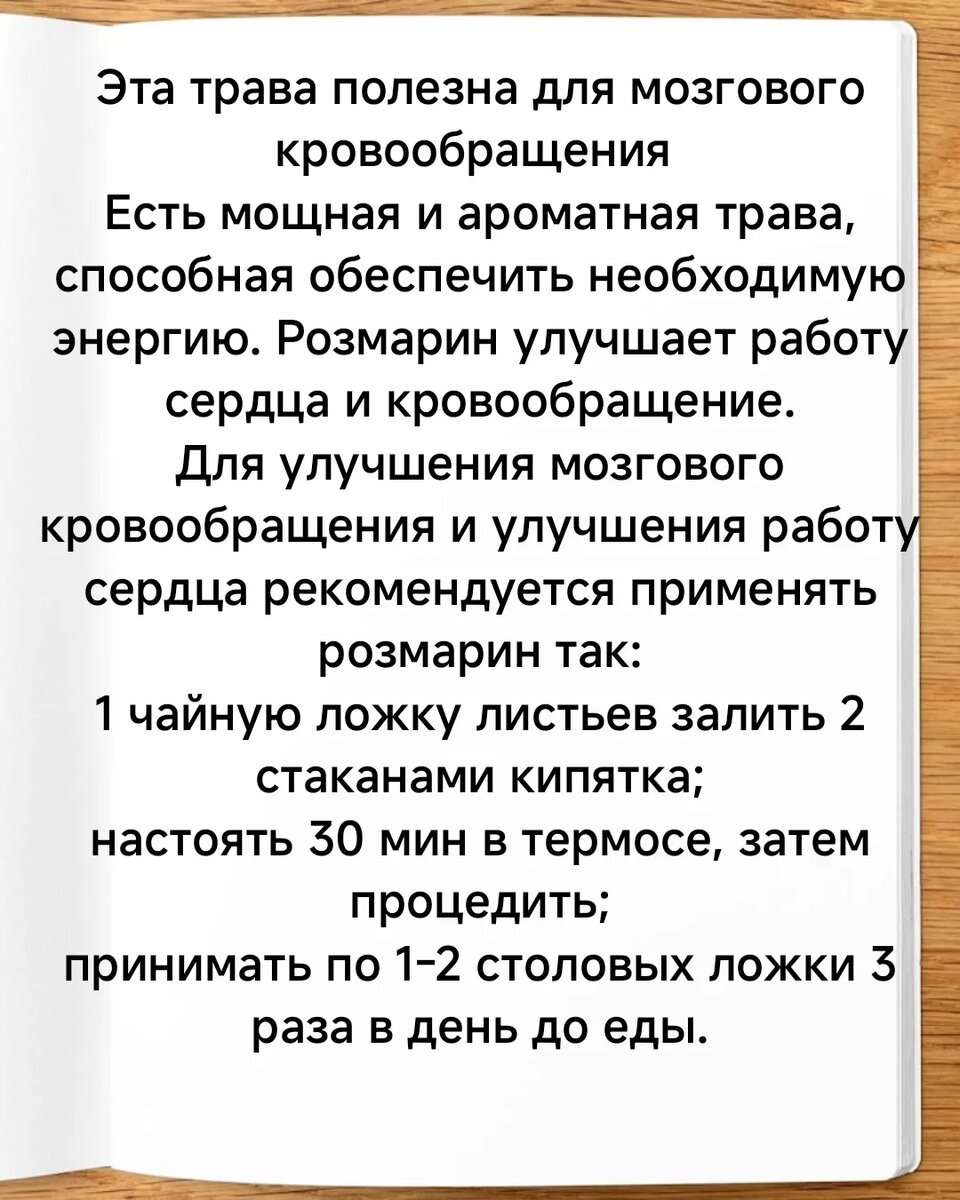 Эта трава полезна для мозгового кровообращения
Есть мощная и ароматная трава, способная обеспечить необходимую энергию. Розмарин улучшает работу сердца и кровообращение.
Для улучшения мозгового кровообращения и улучшения работу сердца рекомендуется применять розмарин так:
1 чайную ложку листьев залить 2 стаканами кипятка;
настоять 30 мин в термосе, затем процедить;
принимать по 1-2 столовых ложки 3 раза в день до еды.